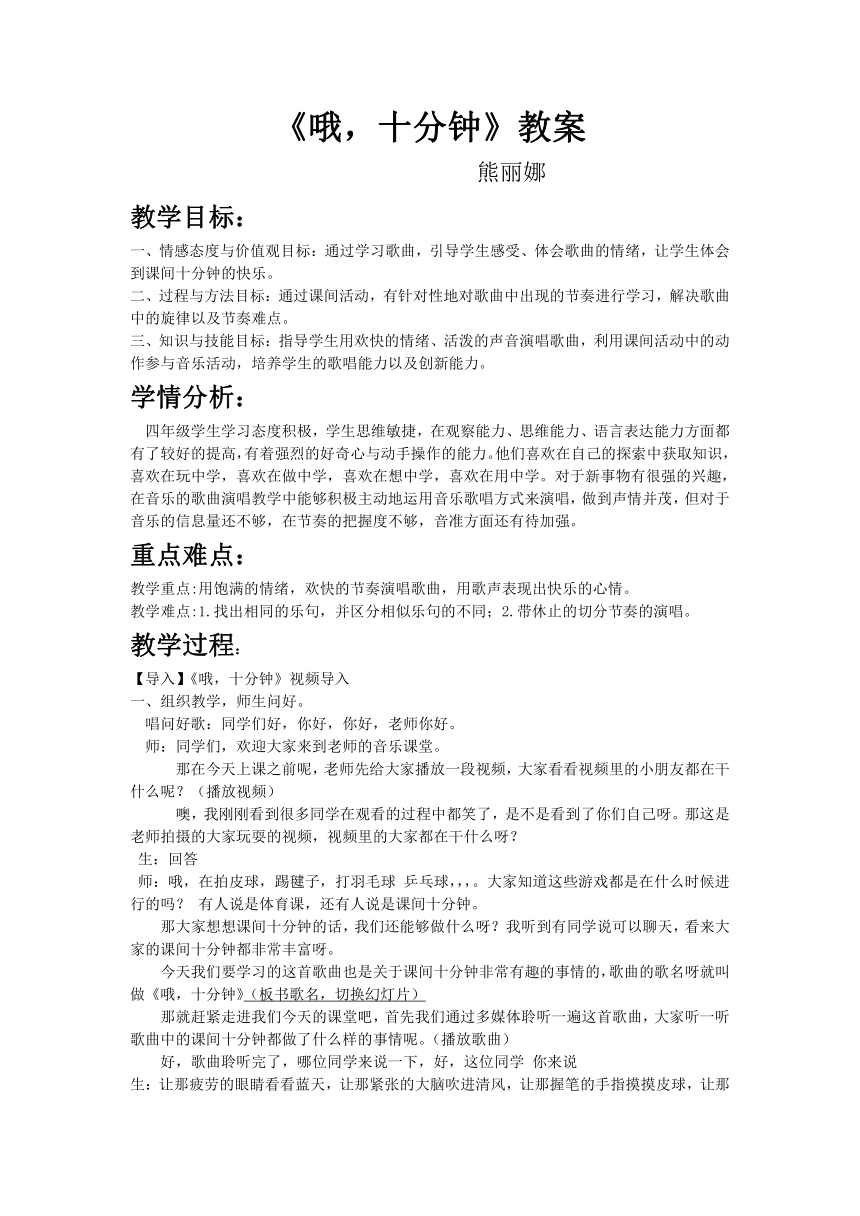 《哦，十分钟》教案

熊丽娜

教学目标：

一、情感态度与价值观目标：通过学习歌曲，引导学生感受、体会歌曲的情绪，让学生体会到课间十分钟的快乐。
二、过程与方法目标：通过课间活动，有针对性地对歌曲中出现的节奏进行学习，解决歌曲中的旋律以及节奏难点。
三、知识与技能目标：指导学生用欢快的情绪、活泼的声音演唱歌曲，利用课间活动中的动作参与音乐活动，培养学生的歌唱能力以及创新能力。

学情分析：

四年级学生学习态度积极，学生思维敏捷，在观察能力、思维能力、语言表达能力方面都有了较好的提高，有着强烈的好奇心与动手操作的能力。他们喜欢在自己的探索中获取知识，喜欢在玩中学，喜欢在做中学，喜欢在想中学，喜欢在用中学。对于新事物有很强的兴趣，在音乐的歌曲演唱教学中能够积极主动地运用音乐歌唱方式来演唱，做到声情并茂，但对于音乐的信息量还不够，在节奏的把握度不够，音准方面还有待加强。

重点难点：

教学重点:用饱满的情绪，欢快的节奏演唱歌曲，用歌声表现出快乐的心情。
教学难点:1.找出相同的乐句，并区分相似乐句的不同；2.带休止的切分节奏的演唱。

教学过程：

【导入】《哦，十分钟》视频导入
一、组织教学，师生问好。
唱问好歌：同学们好，你好，你好，老师你好。
师：同学们，欢迎大家来到老师的音乐课堂。
那在今天上课之前呢，老师先给大家播放一段视频，大家看看视频里的小朋友都在干什么呢？（播放视频）
噢，我刚刚看到很多同学在观看的过程中都笑了，是不是看到了你们自己呀。那这是老师拍摄的大家玩耍的视频，视频里的大家都在干什么呀？
生：回答
师：哦，在拍皮球，踢毽子，打羽毛球 乒乓球，,，。大家知道这些游戏都是在什么时候进行的吗？ 有人说是体育课，还有人说是课间十分钟。
那大家想想课间十分钟的话，我们还能够做什么呀？我听到有同学说可以聊天，看来大家的课间十分钟都非常丰富呀。
今天我们要学习的这首歌曲也是关于课间十分钟非常有趣的事情的，歌曲的歌名呀就叫做《哦，十分钟》(板书歌名，切换幻灯片)
那就赶紧走进我们今天的课堂吧，首先我们通过多媒体聆听一遍这首歌曲，大家听一听歌曲中的课间十分钟都做了什么样的事情呢。(播放歌曲)
好，歌曲聆听完了，哪位同学来说一下，好，这位同学 你来说
生：让那疲劳的眼睛看看蓝天，让那紧张的大脑吹进清风，让那握笔的手指摸摸皮球，让那